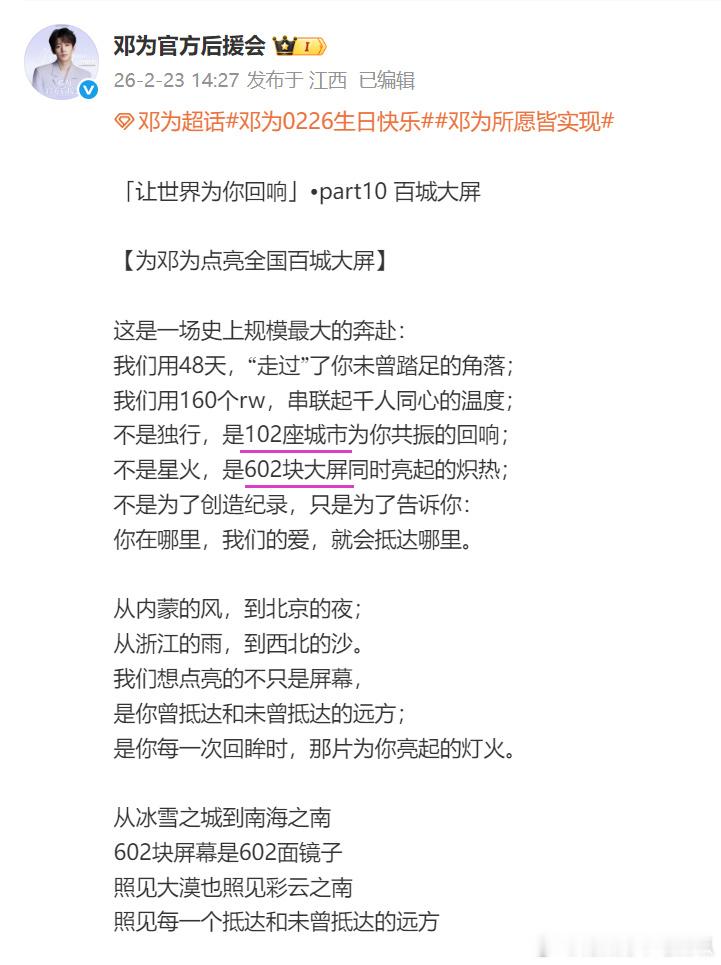 邓为官方后援会 I

26-2-23 14:27 发布于 江西 已编辑

邓为超话#邓为0226生日快乐##邓为所愿皆实现#

「让世界为你回响」•part10 百城大屏

【为邓为点亮全国百城大屏】

这是一场史上规模最大的奔赴：
我们用48天，“走过”了你未曾踏足的角落；
我们用160个rw，串联起千人同心的温度；
不是独行，是102座城市为你共振的回响；
不是星火，是602块大屏同时亮起的炽热；
不是为了创造纪录，只是为了告诉你：
你在哪里，我们的爱，就会抵达哪里。

从内蒙的风，到北京的夜；
从浙江的雨，到西北的沙。
我们想点亮的不只是屏幕，
是你曾抵达和未曾抵达的远方；
是你每一次回眸时，那片为你亮起的灯火。

从冰雪之城到南海之南
602块屏幕是602面镜子
照见大漠也照见彩云之南
照见每一个抵达和未曾抵达的远方